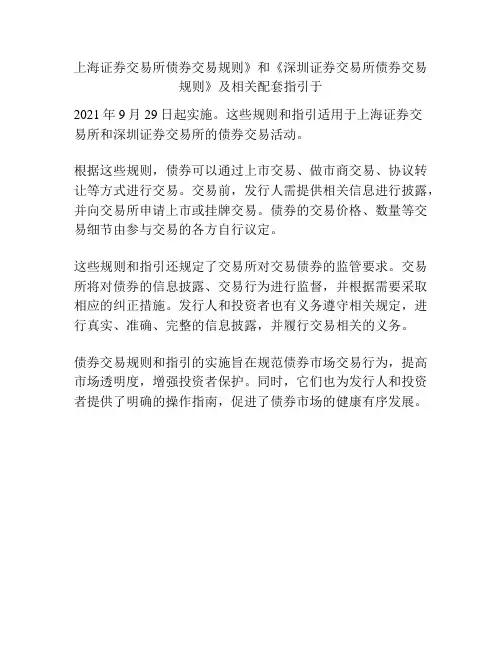 上海证券交易所债券交易规则》和《深圳证券交易所债券交易规则》及相关配套指引于

2021 年 9 月 29 日起实施。这些规则和指引适用于上海证券交易所和深圳证券交易所的债券交易活动。

根据这些规则，债券可以通过上市交易、做市商交易、协议转让等方式进行交易。交易前，发行人需提供相关信息进行披露，并向交易所申请上市或挂牌交易。债券的交易价格、数量等交易细节由参与交易的各方自行议定。

这些规则和指引还规定了交易所对交易债券的监管要求。交易所将对债券的信息披露、交易行为进行监督，并根据需要采取相应的纠正措施。发行人和投资者也有义务遵守相关规定，进行真实、准确、完整的信息披露，并履行交易相关的义务。

债券交易规则和指引的实施旨在规范债券市场交易行为，提高市场透明度，增强投资者保护。同时，它们也为发行人和投资者提供了明确的操作指南，促进了债券市场的健康有序发展。